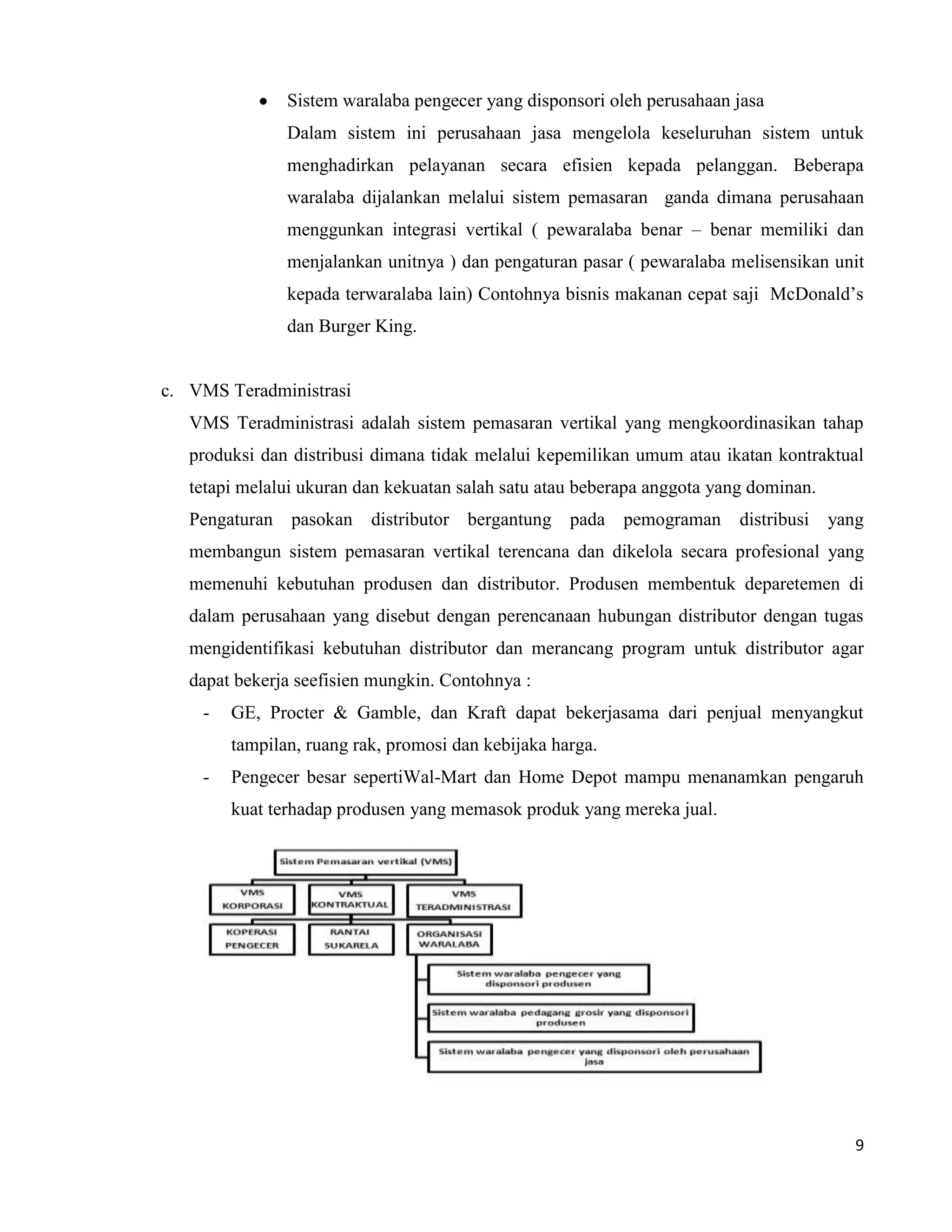 • Sistem waralaba pengecer yang disponsori oleh perusahaan jasa
Dalam sistem ini perusahaan jasa mengelola keseluruhan sistem untuk menghadirkan pelayanan secara efisien kepada pelanggan. Beberapa waralaba dijalankan melalui sistem pemasaran ganda dimana perusahaan menggunkan integrasi vertikal ( pewaralaba benar – benar memiliki dan menjalankan unitnya ) dan pengaturan pasar ( pewaralaba melisensikan unit kepada terwaralaba lain) Contohnya bisnis makanan cepat saji McDonald’s dan Burger King.

c. VMS Teradministrasi
VMS Teradministrasi adalah sistem pemasaran vertikal yang mengkoordinasikan tahap produksi dan distribusi dimana tidak melalui kepemilikan umum atau ikatan kontraktual tetapi melalui ukuran dan kekuatan salah satu atau beberapa anggota yang dominan.
Pengaturan pasokan distributor bergantung pada pemograman distribusi yang membangun sistem pemasaran vertikal terencana dan dikelola secara profesional yang memenuhi kebutuhan produsen dan distributor. Produsen membentuk deparetemen di dalam perusahaan yang disebut dengan perencanaan hubungan distributor dengan tugas mengidentifikasi kebutuhan distributor dan merancang program untuk distributor agar dapat bekerja seefisien mungkin. Contohnya :
- GE, Procter & Gamble, dan Kraft dapat bekerjasama dari penjual menyangkut tampilan, ruang rak, promosi dan kebijaka harga.
- Pengecer besar sepertiWal-Mart dan Home Depot mampu menanamkan pengaruh kuat terhadap produsen yang memasok produk yang mereka jual.

Sistem Pemasaran vertikal (VMS)
VMS KORPORASI
VMS KONTRAKTUAL
VMS TERADMINISTRASI
KOPERASI PENGECER
RANTAI SUKARELA
ORGANISASI WARALABA
Sistem waralaba pengecer yang disponsori produsen
Sistem waralaba pedagang grosir yang disponsori produsen
Sistem waralaba pengecer yang disponsori oleh perusahaan jasa

9